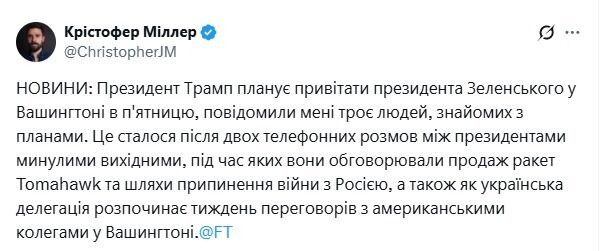 Крістофер Міллер
@ChristopherJM

НОВИНИ: Президент Трамп планує привітати президента Зеленського у Вашингтоні в п'ятницю, повідомили мені троє людей, знайомих з планами. Це сталося після двох телефонних розмов між президентами минулими вихідними, під час яких вони обговорювали продаж ракет Tomahawk та шляхи припинення війни з Росією, а також як українська делегація розпочинає тиждень переговорів з американськими колегами у Вашингтоні.@FT